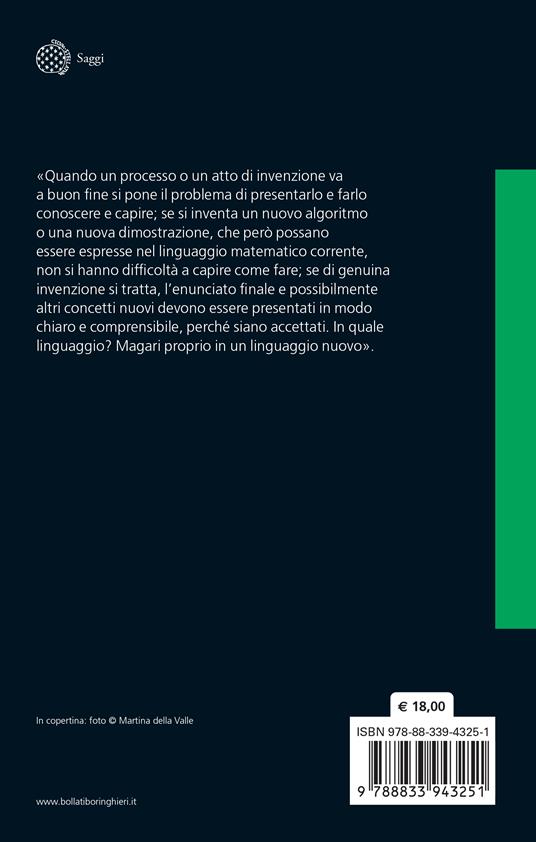 Saggi

«Quando un processo o un atto di invenzione va a buon fine si pone il problema di presentarlo e farlo conoscere e capire; se si inventa un nuovo algoritmo o una nuova dimostrazione, che però possano essere espresse nel linguaggio matematico corrente, non si hanno difficoltà a capire come fare; se di genuina invenzione si tratta, l'enunciato finale e possibilmente altri concetti nuovi devono essere presentati in modo chiaro e comprensibile, perché siano accettati. In quale linguaggio? Magari proprio in un linguaggio nuovo».

In copertina: foto © Martina della Valle

€ 18,00

ISBN 978-88-339-4325-1

9 788833 943251

www.bollatiboringhieri.it